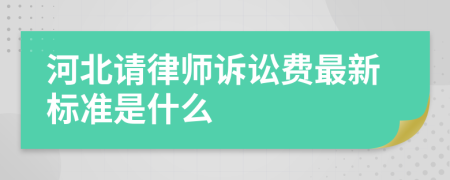 河北请律师诉讼费最新标准是什么